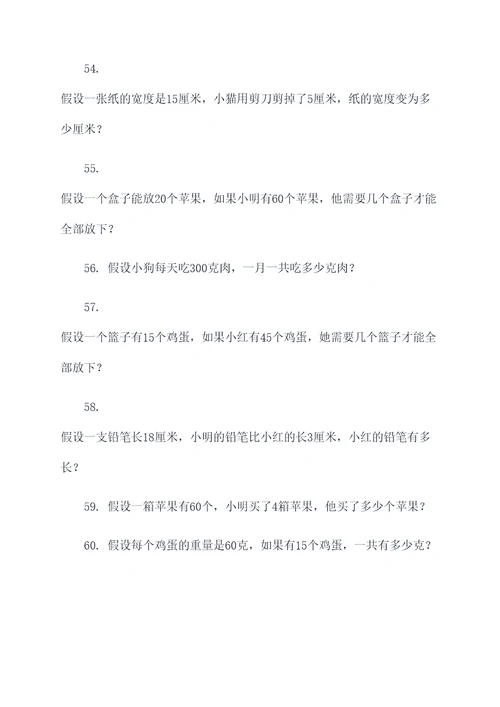 54.

假设一张纸的宽度是15厘米，小猫用剪刀剪掉了5厘米，纸的宽度变为多少厘米？

55.

假设一个盒子能放20个苹果，如果小明有60个苹果，他需要几个盒子才能全部放下？

56. 假设小狗每天吃300克肉，一月一共吃多少克肉？

57.

假设一个篮子有15个鸡蛋，如果小红有45个鸡蛋，她需要几个篮子才能全部放下？

58.

假设一支铅笔长18厘米，小明的铅笔比小红的长3厘米，小红的铅笔有多长？

59. 假设一箱苹果有60个，小明买了4箱苹果，他买了多少个苹果？

60. 假设每个鸡蛋的重量是60克，如果有15个鸡蛋，一共有多少克？